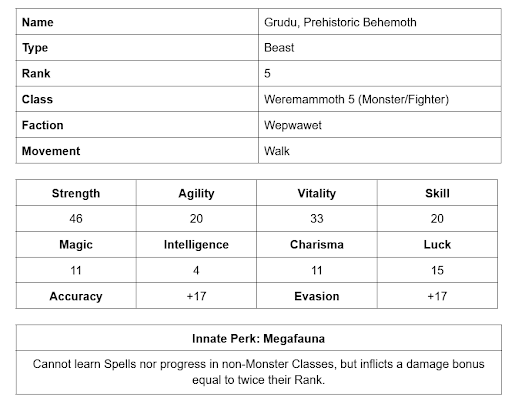 | Name | Grudu, Prehistoric Behemoth |
|---|---|
| Type | Beast |
| Rank | 5 |
| Class | Weremammoth 5 (Monster/Fighter) |
| Faction | Wepwawet |
| Movement | Walk |

| Strength | Agility | Vitality | Skill |
|---|---|---|---|
| 46 | 20 | 33 | 20 |
| Magic | Intelligence | Charisma | Luck |
| 11 | 4 | 11 | 15 |
| Accuracy | +17 | Evasion | +17 |

| Innate Perk: Megafauna |
|---|
| Cannot learn Spells nor progress in non-Monster Classes, but inflicts a damage bonus equal to twice their Rank. |